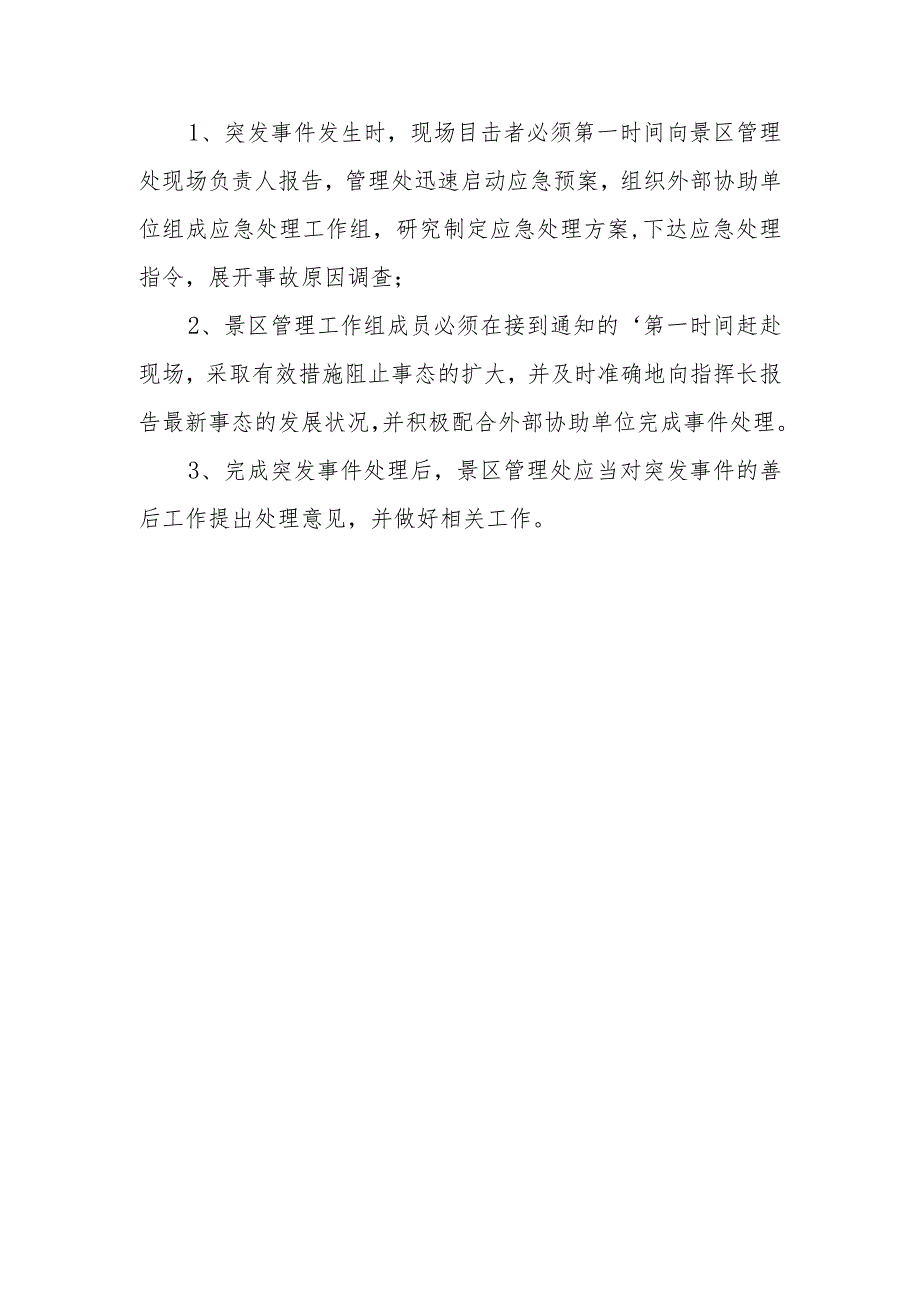 1、突发事件发生时，现场目击者必须第一时间向景区管理处现场负责人报告，管理处迅速启动应急预案，组织外部协助单位组成应急处理工作组，研究制定应急处理方案，下达应急处理指令，展开事故原因调查；

2、景区管理工作组成员必须在接到通知的‘第一时间赶赴现场，采取有效措施阻止事态的扩大，并及时准确地向指挥长报告最新事态的发展状况，并积极配合外部协助单位完成事件处理。

3、完成突发事件处理后，景区管理处应当对突发事件的善后工作提出处理意见，并做好相关工作。